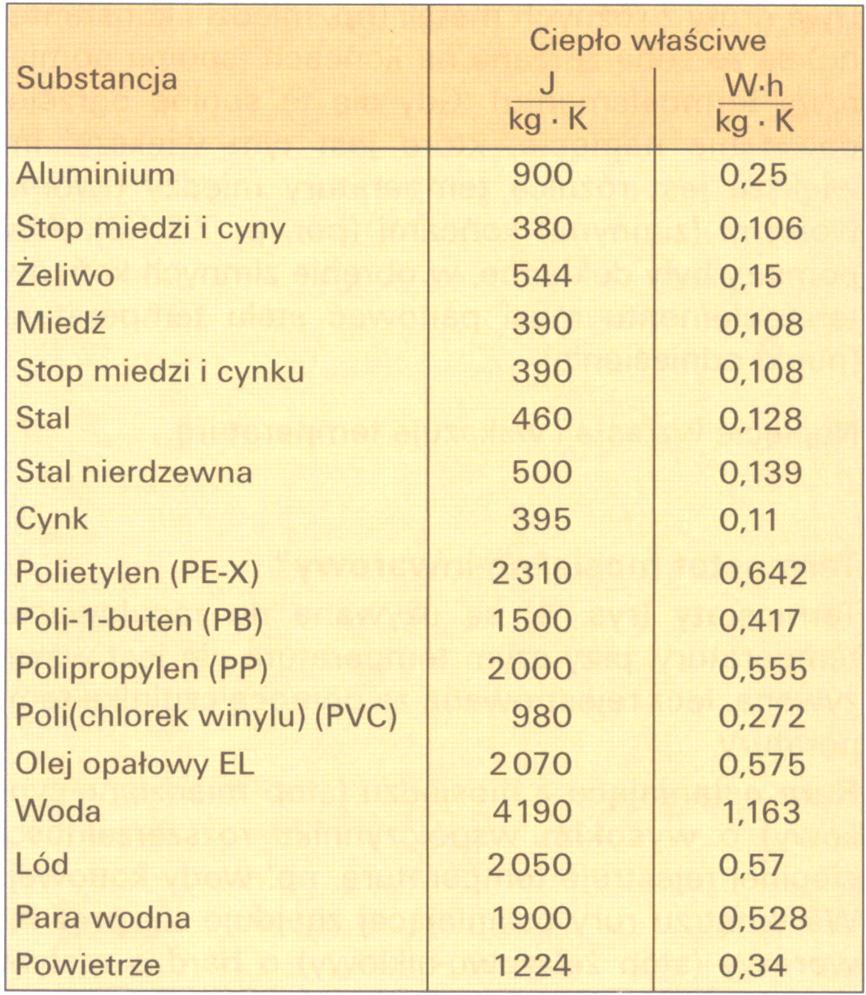 | Substancja | Ciepło właściwe $\frac{J}{kg \cdot K}$ | Ciepło właściwe $\frac{W \cdot h}{kg \cdot K}$ |
|---|---|---|
| Aluminium | 900 | 0,25 |
| Stop miedzi i cyny | 380 | 0,106 |
| Żeliwo | 544 | 0,15 |
| Miedź | 390 | 0,108 |
| Stop miedzi i cynku | 390 | 0,108 |
| Stal | 460 | 0,128 |
| Stal nierdzewna | 500 | 0,139 |
| Cynk | 395 | 0,11 |
| Polietylen (PE-X) | 2310 | 0,642 |
| Poli-1-buten (PB) | 1500 | 0,417 |
| Polipropylen (PP) | 2000 | 0,555 |
| Poli(chlorek winylu) (PVC) | 980 | 0,272 |
| Olej opałowy EL | 2070 | 0,575 |
| Woda | 4190 | 1,163 |
| Lód | 2050 | 0,57 |
| Para wodna | 1900 | 0,528 |
| Powietrze | 1224 | 0,34 |